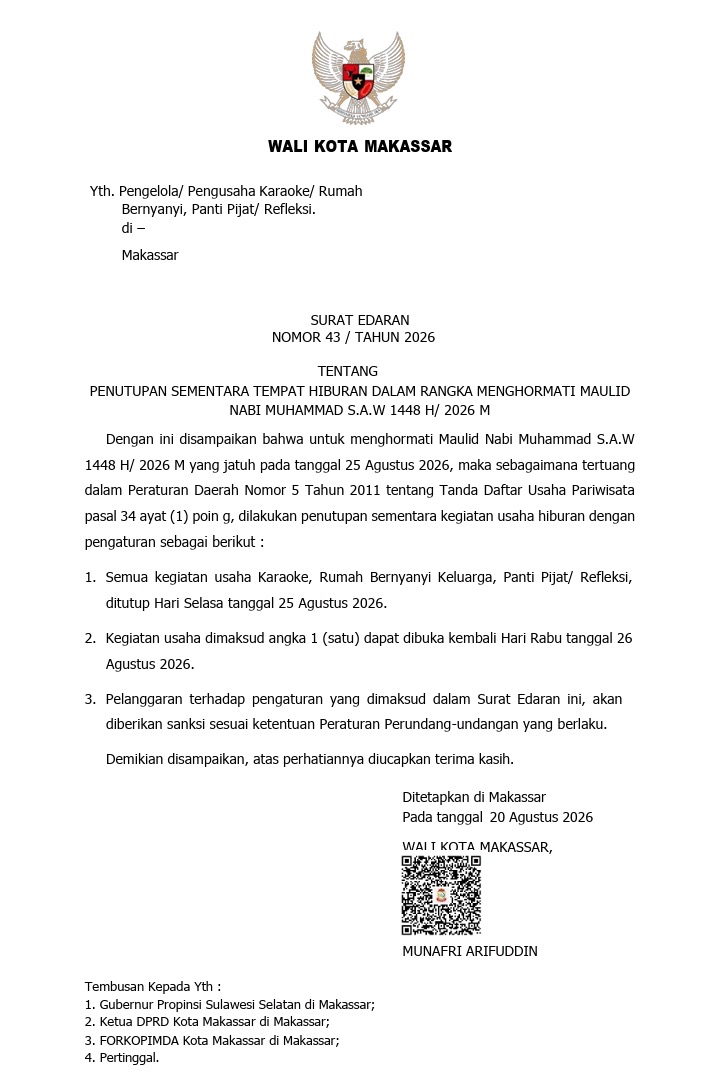 WALI KOTA MAKASSAR

Yth. Pengelola/ Pengusaha Karaoke/ Rumah Bernyanyi, Panti Pijat/ Refleksi.
di –
Makassar

SURAT EDARAN
NOMOR 43 / TAHUN 2026

TENTANG
PENUTUPAN SEMENTARA TEMPAT HIBURAN DALAM RANGKA MENGHORMATI MAULID NABI MUHAMMAD S.A.W 1448 H/ 2026 M

Dengan ini disampaikan bahwa untuk menghormati Maulid Nabi Muhammad S.A.W 1448 H/ 2026 M yang jatuh pada tanggal 25 Agustus 2026, maka sebagaimana tertuang dalam Peraturan Daerah Nomor 5 Tahun 2011 tentang Tanda Daftar Usaha Pariwisata pasal 34 ayat (1) poin g, dilakukan penutupan sementara kegiatan usaha hiburan dengan pengaturan sebagai berikut :

1. Semua kegiatan usaha Karaoke, Rumah Bernyanyi Keluarga, Panti Pijat/ Refleksi, ditutup Hari Selasa tanggal 25 Agustus 2026.

2. Kegiatan usaha dimaksud angka 1 (satu) dapat dibuka kembali Hari Rabu tanggal 26 Agustus 2026.

3. Pelanggaran terhadap pengaturan yang dimaksud dalam Surat Edaran ini, akan diberikan sanksi sesuai ketentuan Peraturan Perundang-undangan yang berlaku.

Demikian disampaikan, atas perhatiannya diucapkan terima kasih.

Ditetapkan di Makassar
Pada tanggal 20 Agustus 2026

WALI KOTA MAKASSAR,

MUNAFRI ARIFUDDIN

Tembusan Kepada Yth :
1. Gubernur Propinsi Sulawesi Selatan di Makassar;
2. Ketua DPRD Kota Makassar di Makassar;
3. FORKOPIMDA Kota Makassar di Makassar;
4. Pertinggal.